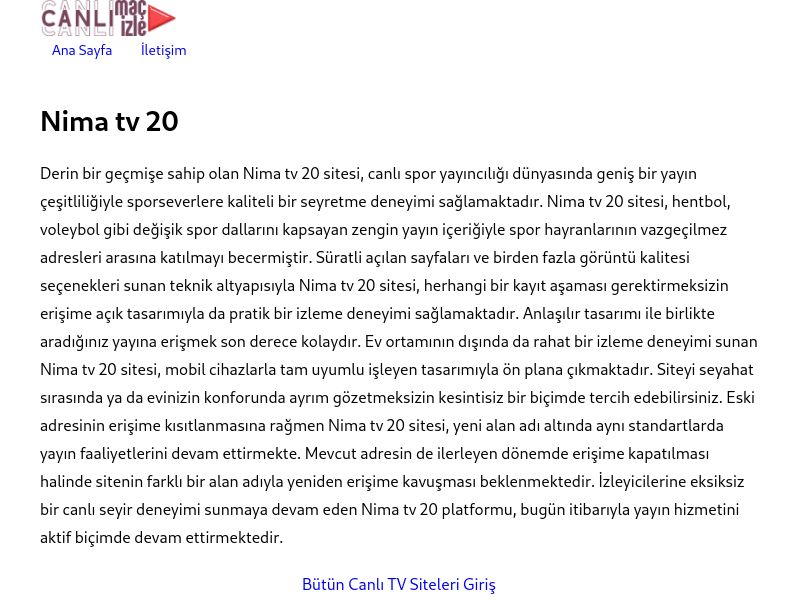 CANLI maç izle

Ana Sayfa İletişim

Nima tv 20

Derin bir geçmişe sahip olan Nima tv 20 sitesi, canlı spor yayıncılığı dünyasında geniş bir yayın çeşitliliğiyle sporseverlere kaliteli bir seyretme deneyimi sağlamaktadır. Nima tv 20 sitesi, hentbol, voleybol gibi değişik spor dallarını kapsayan zengin yayın içeriğiyle spor hayranlarının vazgeçilmez adresleri arasına katılmayı becermiştir. Süratli açılan sayfaları ve birden fazla görüntü kalitesi seçenekleri sunan teknik altyapısıyla Nima tv 20 sitesi, herhangi bir kayıt aşaması gerektirmeksizin erişime açık tasarımıyla da pratik bir izleme deneyimi sağlamaktadır. Anlaşılır tasarımı ile birlikte aradığınız yayına erişmek son derece kolaydır. Ev ortamının dışında da rahat bir izleme deneyimi sunan Nima tv 20 sitesi, mobil cihazlarla tam uyumlu işleyen tasarımıyla ön plana çıkmaktadır. Siteyi seyahat sırasında ya da evinizin konforunda ayrım gözetmeksizin kesintisiz bir biçimde tercih edebilirsiniz. Eski adresinin erişime kısıtlanmasına rağmen Nima tv 20 sitesi, yeni alan adı altında aynı standartlarda yayın faaliyetlerini devam ettirmekte. Mevcut adresin de ilerleyen dönemde erişime kapatılması halinde sitenin farklı bir alan adıyla yeniden erişime kavuşması beklenmektedir. İzleyicilerine eksiksiz bir canlı seyir deneyimi sunmaya devam eden Nima tv 20 platformu, bugün itibarıyla yayın hizmetini aktif biçimde devam ettirmektedir.

Bütün Canlı TV Siteleri Giriş